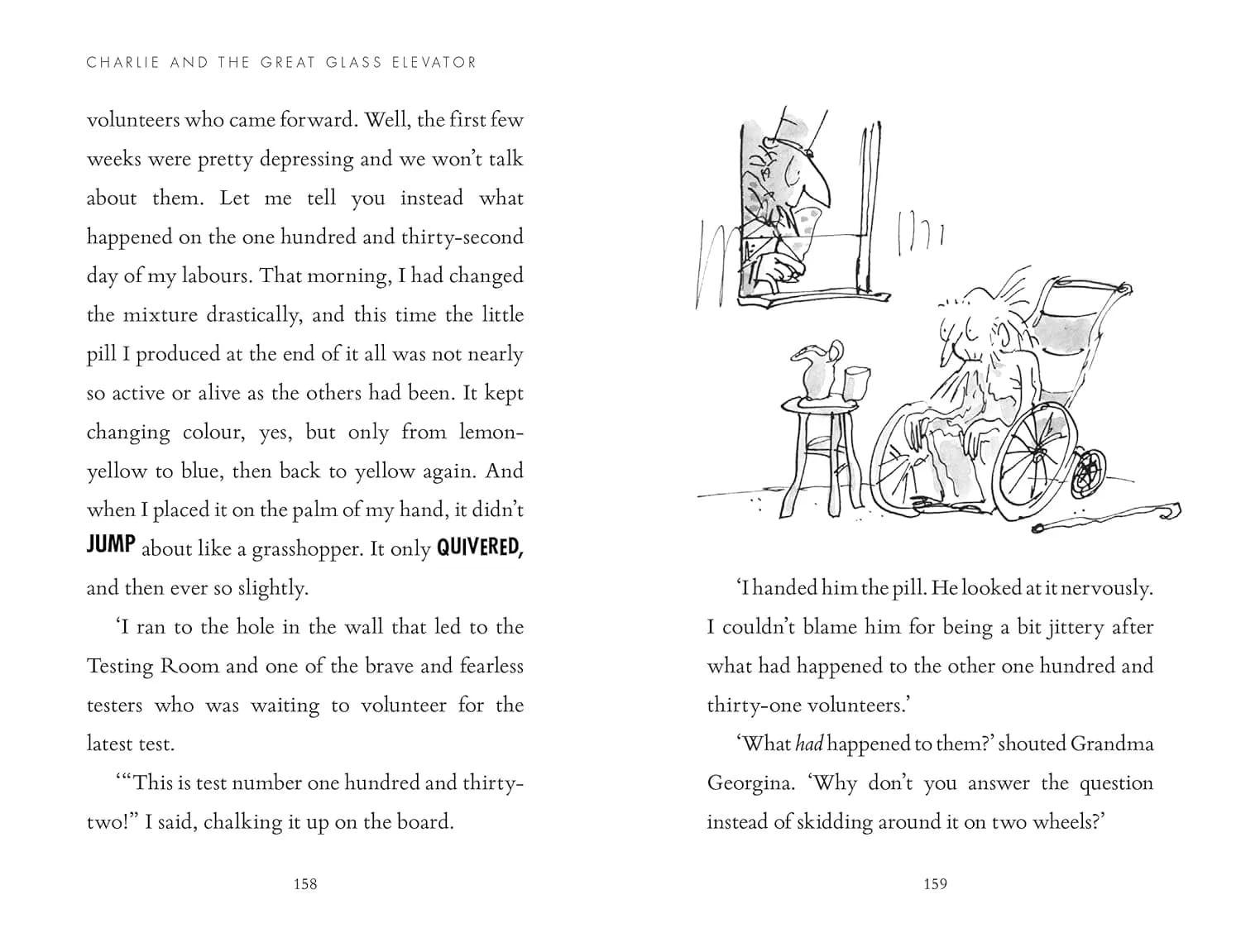 CHARLIE AND THE GREAT GLASS ELEVATOR

volunteers who came forward. Well, the first few weeks were pretty depressing and we won't talk about them. Let me tell you instead what happened on the one hundred and thirty-second day of my labours. That morning, I had changed the mixture drastically, and this time the little pill I produced at the end of it all was not nearly so active or alive as the others had been. It kept changing colour, yes, but only from lemon-yellow to blue, then back to yellow again. And when I placed it on the palm of my hand, it didn't JUMP about like a grasshopper. It only QUIVERED, and then ever so slightly.

'I ran to the hole in the wall that led to the Testing Room and one of the brave and fearless testers who was waiting to volunteer for the latest test.

'"This is test number one hundred and thirty-two!" I said, chalking it up on the board.

158

'I handed him the pill. He looked at it nervously. I couldn't blame him for being a bit jittery after what had happened to the other one hundred and thirty-one volunteers.'

'What had happened to them?' shouted Grandma Georgina. 'Why don't you answer the question instead of skidding around it on two wheels?'

159